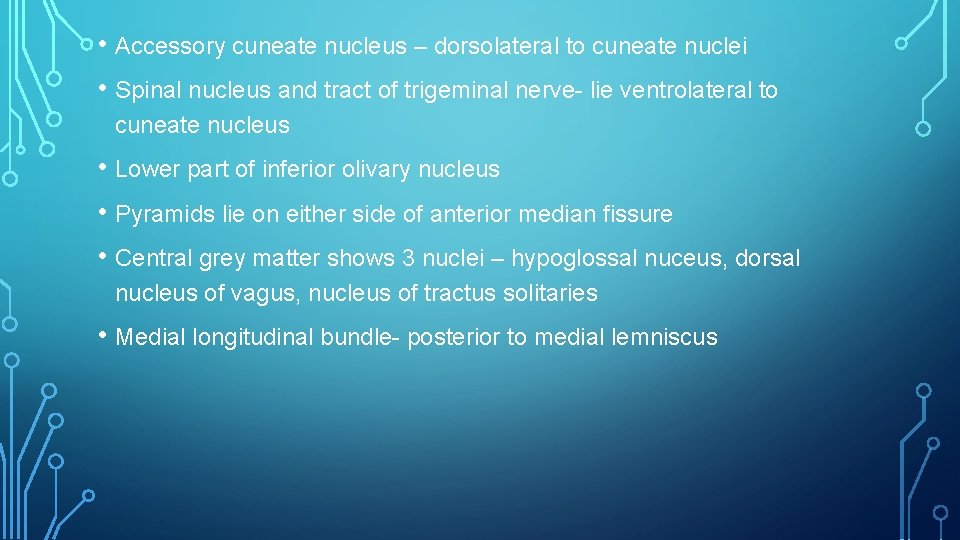 • Accessory cuneate nucleus – dorsolateral to cuneate nuclei

• Spinal nucleus and tract of trigeminal nerve- lie ventrolateral to cuneate nucleus

• Lower part of inferior olivary nucleus

• Pyramids lie on either side of anterior median fissure

• Central grey matter shows 3 nuclei – hypoglossal nuceus, dorsal nucleus of vagus, nucleus of tractus solitaries

• Medial longitudinal bundle- posterior to medial lemniscus